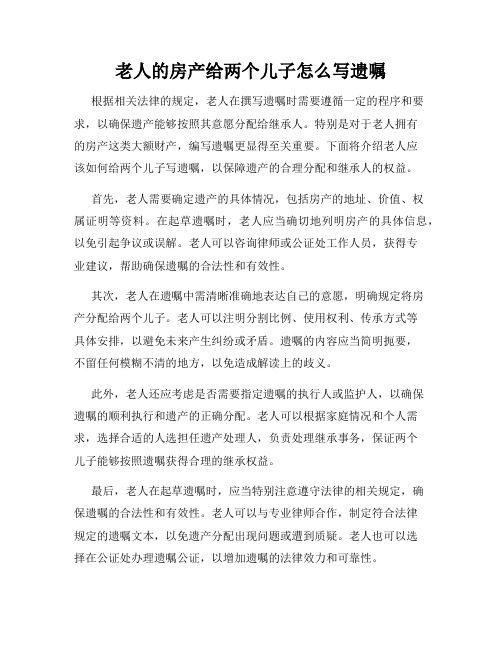 老人的房产给两个儿子怎么写遗嘱

根据相关法律的规定，老人在撰写遗嘱时需要遵循一定的程序和要求，以确保遗产能够按照其意愿分配给继承人。特别是对于老人拥有的房产这类大额财产，编写遗嘱更显得至关重要。下面将介绍老人应该如何给两个儿子写遗嘱，以保障遗产的合理分配和继承人的权益。

首先，老人需要确定遗产的具体情况，包括房产的地址、价值、权属证明等资料。在起草遗嘱时，老人应当确切地列明房产的具体信息，以免引起争议或误解。老人可以咨询律师或公证处工作人员，获得专业建议，帮助确保遗嘱的合法性和有效性。

其次，老人在遗嘱中需清晰准确地表达自己的意愿，明确规定将房产分配给两个儿子。老人可以注明分割比例、使用权利、传承方式等具体安排，以避免未来产生纠纷或矛盾。遗嘱的内容应当简明扼要，不留任何模糊不清的地方，以免造成解读上的歧义。

此外，老人还应考虑是否需要指定遗嘱的执行人或监护人，以确保遗嘱的顺利执行和遗产的正确分配。老人可以根据家庭情况和个人需求，选择合适的人选担任遗产处理人，负责处理继承事务，保证两个儿子能够按照遗嘱获得合理的继承权益。

最后，老人在起草遗嘱时，应当特别注意遵守法律的相关规定，确保遗嘱的合法性和有效性。老人可以与专业律师合作，制定符合法律规定的遗嘱文本，以免遗产分配出现问题或遭到质疑。老人也可以选择在公证处办理遗嘱公证，以增加遗嘱的法律效力和可靠性。